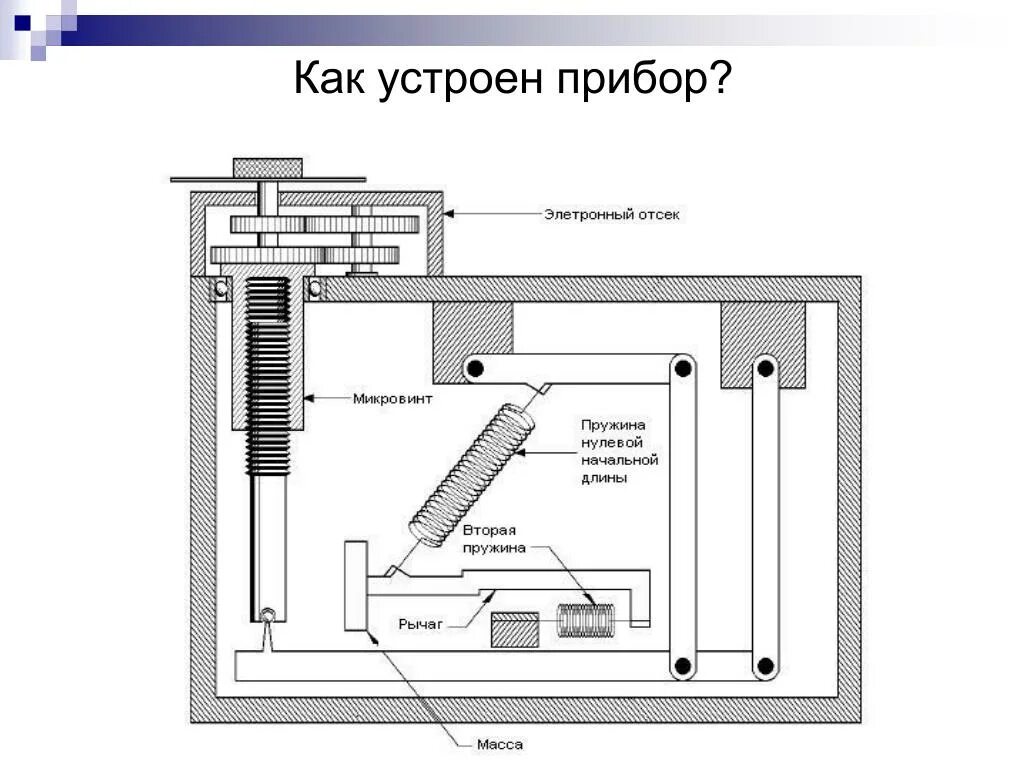 Как устроен прибор?

Элетронный отсек

Микровинт

Пружина
нулевой
начальной
длины

Вторая
пружина

Рычаг

Масса